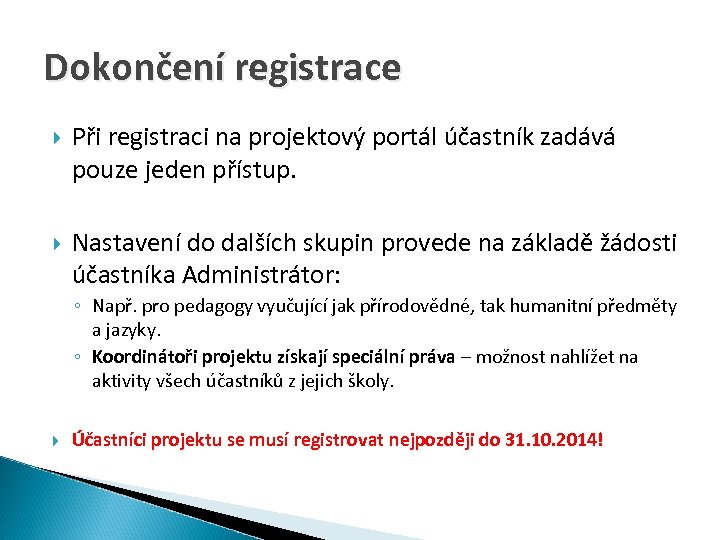 Dokončení registrace

Při registraci na projektový portál účastník zadává pouze jeden přístup.

Nastavení do dalších skupin provede na základě žádosti účastníka Administrátor:

Např. pro pedagogy vyučující jak přírodovědné, tak humanitní předměty a jazyky.

Koordinátoři projektu získají speciální práva – možnost nahlížet na aktivity všech účastníků z jejich školy.

Účastníci projektu se musí registrovat nejpozději do 31.10.2014!